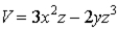 $V = 3x^2z - 2yz^3$